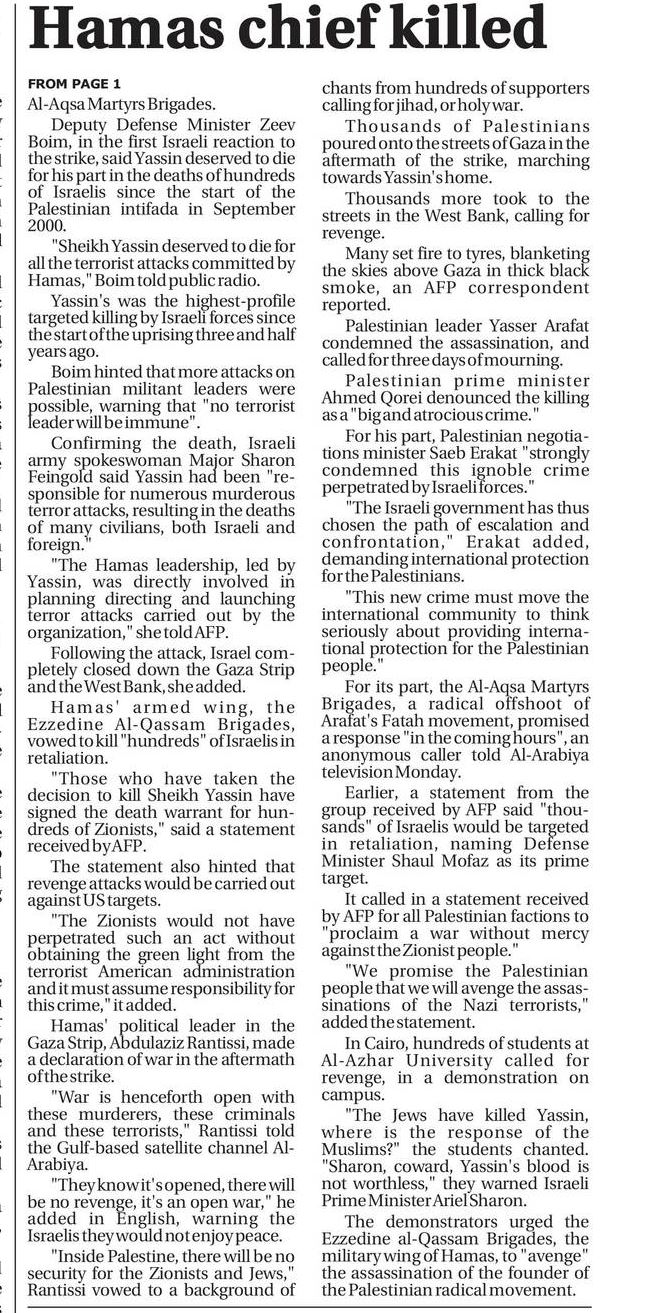 Hamas chief killed

FROM PAGE 1

Al-Aqsa Martyrs Brigades.

Deputy Defense Minister Zeev Boim, in the first Israeli reaction to the strike, said Yassin deserved to die for his part in the deaths of hundreds of Israelis since the start of the Palestinian intifada in September 2000.

"Sheikh Yassin deserved to die for all the terrorist attacks committed by Hamas," Boim told public radio.

Yassin's was the highest-profile targeted killing by Israeli forces since the start of the uprising three and half years ago.

Boim hinted that more attacks on Palestinian militant leaders were possible, warning that "no terrorist leader will be immune".

Confirming the death, Israeli army spokeswoman Major Sharon Feingold said Yassin had been "responsible for numerous murderous terror attacks, resulting in the deaths of many civilians, both Israeli and foreign."

"The Hamas leadership, led by Yassin, was directly involved in planning directing and launching terror attacks carried out by the organization," she told AFP.

Following the attack, Israel completely closed down the Gaza Strip and the West Bank, she added.

Hamas' armed wing, the Ezzedine Al-Qassam Brigades, vowed to kill "hundreds" of Israelis in retaliation.

"Those who have taken the decision to kill Sheikh Yassin have signed the death warrant for hundreds of Zionists," said a statement received by AFP.

The statement also hinted that revenge attacks would be carried out against US targets.

"The Zionists would not have perpetrated such an act without obtaining the green light from the terrorist American administration and it must assume responsibility for this crime," it added.

Hamas' political leader in the Gaza Strip, Abdulaziz Rantissi, made a declaration of war in the aftermath of the strike.

"War is henceforth open with these murderers, these criminals and these terrorists," Rantissi told the Gulf-based satellite channel Al-Arabiya.

"They know it's opened, there will be no revenge, it's an open war," he added in English, warning the Israelis they would not enjoy peace.

"Inside Palestine, there will be no security for the Zionists and Jews," Rantissi vowed to a background of chants from hundreds of supporters calling for jihad, or holy war.

Thousands of Palestinians poured onto the streets of Gaza in the aftermath of the strike, marching towards Yassin's home.

Thousands more took to the streets in the West Bank, calling for revenge.

Many set fire to tyres, blanketing the skies above Gaza in thick black smoke, an AFP correspondent reported.

Palestinian leader Yasser Arafat condemned the assassination, and called for three days of mourning.

Palestinian prime minister Ahmed Qorei denounced the killing as a "big and atrocious crime."

For his part, Palestinian negotiations minister Saeb Erakat "strongly condemned this ignoble crime perpetrated by Israeli forces."

"The Israeli government has thus chosen the path of escalation and confrontation," Erakat added, demanding international protection for the Palestinians.

"This new crime must move the international community to think seriously about providing international protection for the Palestinian people."

For its part, the Al-Aqsa Martyrs Brigades, a radical offshoot of Arafat's Fatah movement, promised a response "in the coming hours", an anonymous caller told Al-Arabiya television Monday.

Earlier, a statement from the group received by AFP said "thousands" of Israelis would be targeted in retaliation, naming Defense Minister Shaul Mofaz as its prime target.

It called in a statement received by AFP for all Palestinian factions to "proclaim a war without mercy against the Zionist people."

"We promise the Palestinian people that we will avenge the assassinations of the Nazi terrorists," added the statement.

In Cairo, hundreds of students at Al-Azhar University called for revenge, in a demonstration on campus.

"The Jews have killed Yassin, where is the response of the Muslims?" the students chanted. "Sharon, coward, Yassin's blood is not worthless," they warned Israeli Prime Minister Ariel Sharon.

The demonstrators urged the Ezzedine al-Qassam Brigades, the military wing of Hamas, to "avenge" the assassination of the founder of the Palestinian radical movement.